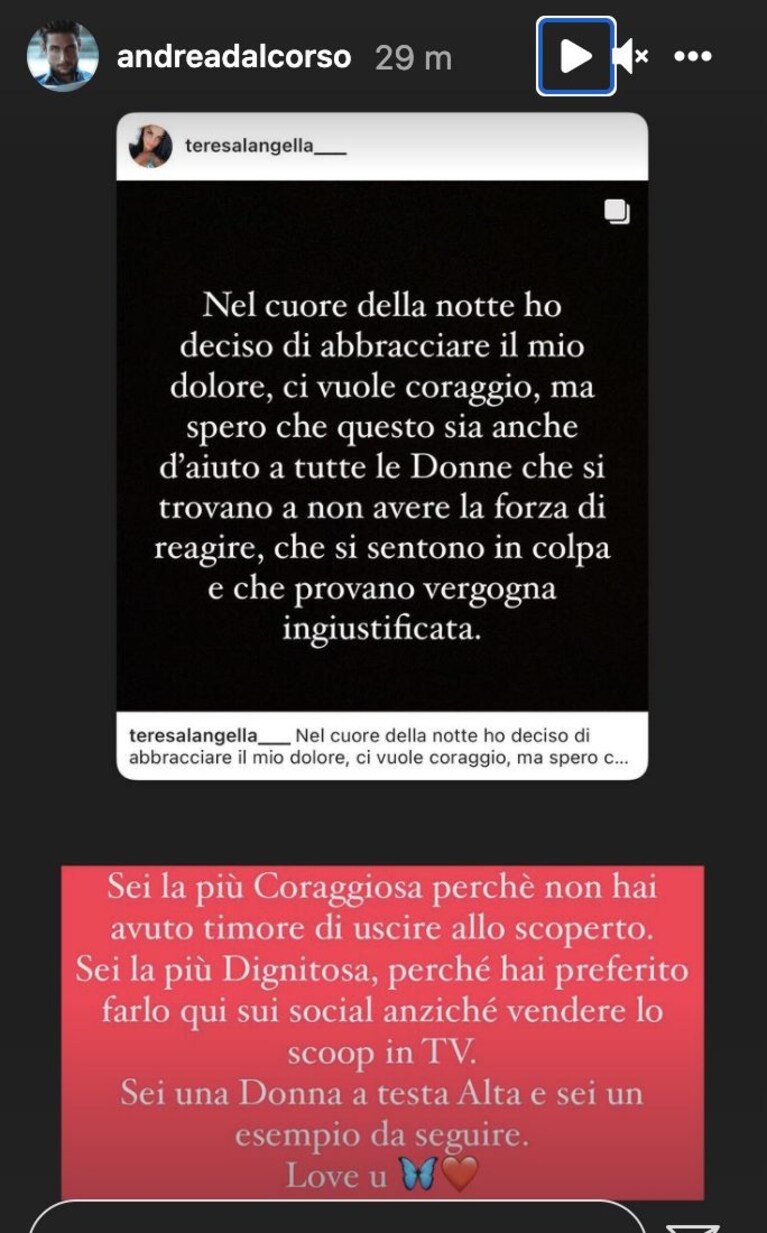 andreadalcorso 29 m

teresalangella___

Nel cuore della notte ho deciso di abbracciare il mio dolore, ci vuole coraggio, ma spero che questo sia anche d'aiuto a tutte le Donne che si trovano a non avere la forza di reagire, che si sentono in colpa e che provano vergogna ingiustificata.

teresalangella___ Nel cuore della notte ho deciso di abbracciare il mio dolore, ci vuole coraggio, ma spero c...

Sei la più Coraggiosa perchè non hai avuto timore di uscire allo scoperto.
Sei la più Dignitosa, perché hai preferito farlo qui sui social anziché vendere lo scoop in TV.
Sei una Donna a testa Alta e sei un esempio da seguire.
Love u 🦋❤️